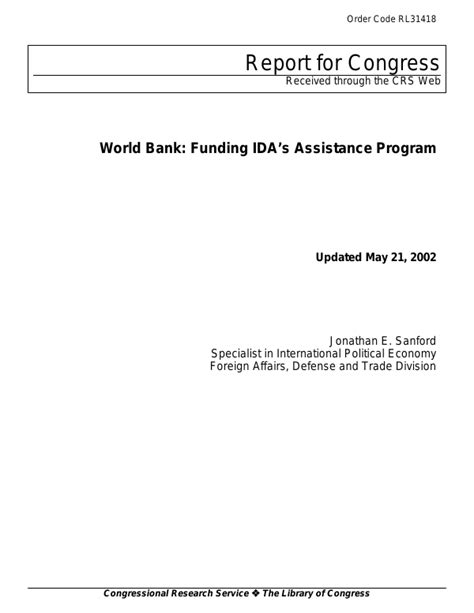 Order Code RL31418

Report for Congress

Received through the CRS Web

World Bank: Funding IDA's Assistance Program

Updated May 21, 2002

Jonathan E. Sanford
Specialist in International Political Economy
Foreign Affairs, Defense and Trade Division

Congressional Research Service ❖ The Library of Congress